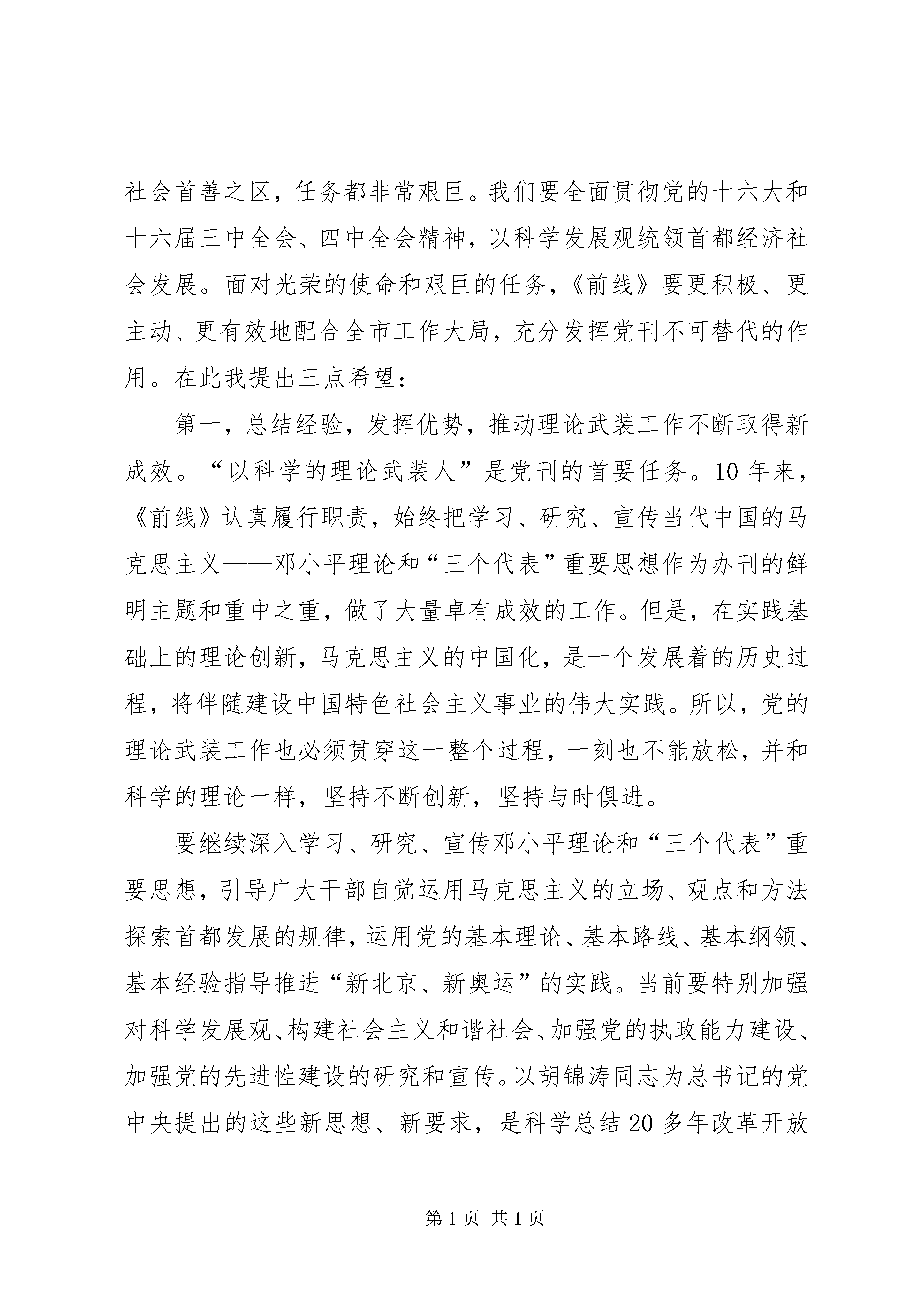 社会首善之区，任务都非常艰巨。我们要全面贯彻党的十六大和十六届三中全会、四中全会精神，以科学发展观统领首都经济社会发展。面对光荣的使命和艰巨的任务，《前线》要更积极、更主动、更有效地配合全市工作大局，充分发挥党刊不可替代的作用。在此我提出三点希望：

第一，总结经验，发挥优势，推动理论武装工作不断取得新成效。“以科学的理论武装人”是党刊的首要任务。10年来，《前线》认真履行职责，始终把学习、研究、宣传当代中国的马克思主义——邓小平理论和“三个代表”重要思想作为办刊的鲜明主题和重中之重，做了大量卓有成效的工作。但是，在实践基础上的理论创新，马克思主义的中国化，是一个发展着的历史过程，将伴随建设中国特色社会主义事业的伟大实践。所以，党的理论武装工作也必须贯穿这一整个过程，一刻也不能放松，并和科学的理论一样，坚持不断创新，坚持与时俱进。

要继续深入学习、研究、宣传邓小平理论和“三个代表”重要思想，引导广大干部自觉运用马克思主义的立场、观点和方法探索首都发展的规律，运用党的基本理论、基本路线、基本纲领、基本经验指导推进“新北京、新奥运”的实践。当前要特别加强对科学发展观、构建社会主义和谐社会、加强党的执政能力建设、加强党的先进性建设的研究和宣传。以胡锦涛同志为总书记的党中央提出的这些新思想、新要求，是科学总结20多年改革开放

第1页 共1页